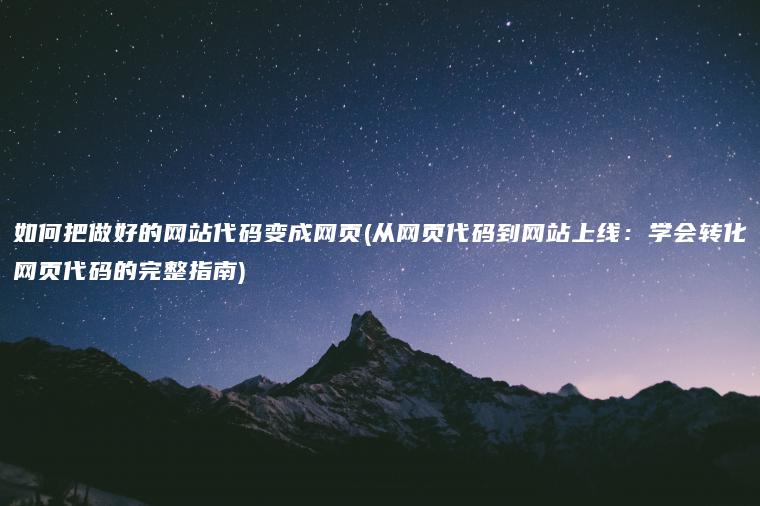 如何把做好的网站代码变成网页(从网页代码到网站上线：学会转化网页代码的完整指南)